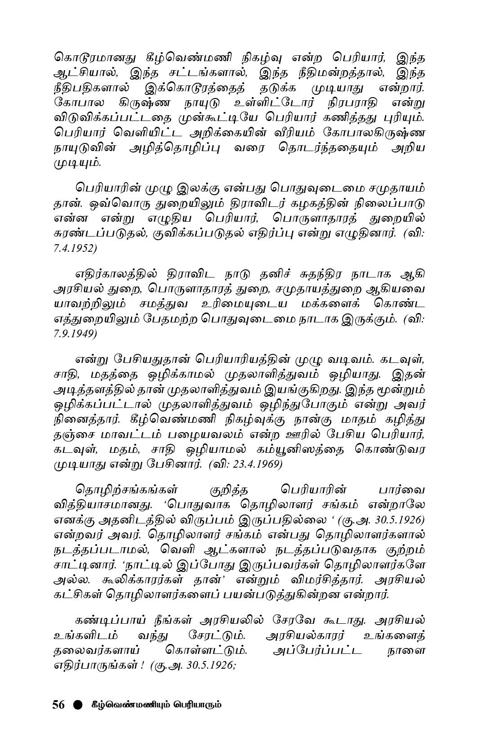 கொடூரமானது கீழ்வெண்மணி நிகழ்வு என்ற பெரியார், இந்த ஆட்சியால், இந்த சட்டங்களால், இந்த நீதிமன்றத்தால், இந்த நீதிபதிகளால் இக்கொடூரத்தைத் தடுக்க முடியாது என்றார். கோபால கிருஷ்ண நாயுடு உள்ளிட்டோர் நிரபராதி என்று விடுவிக்கப்பட்டதை முன்கூட்டியே பெரியார் கணித்தது புரியும். பெரியார் வெளியிட்ட அறிக்கையின் வீரியம் கோபாலகிருஷ்ண நாயுடுவின் அழித்தொழிப்பு வரை தொடர்ந்ததையும் அறிய முடியும்.

பெரியாரின் முழு இலக்கு என்பது பொதுவுடைமை சமுதாயம் தான். ஒவ்வொரு துறையிலும் திராவிடர் கழகத்தின் நிலைப்பாடு என்ன என்று எழுதிய பெரியார், பொருளாதாரத் துறையில் சுரண்டப்படுதல், குவிக்கப்படுதல் எதிர்ப்பு என்று எழுதினார். (வி: 7.4.1952)

எதிர்காலத்தில் திராவிட நாடு தனிச் சுதந்திர நாடாக ஆகி அரசியல் துறை, பொருளாதாரத் துறை, சமுதாயத்துறை ஆகியவை யாவற்றிலும் சமத்துவ உரிமையுடைய மக்களைக் கொண்ட எத்துறையிலும் பேதமற்ற பொதுவுடைமை நாடாக இருக்கும். (வி: 7.9.1949)

என்று பேசியதுதான் பெரியாரியத்தின் முழு வடிவம். கடவுள், சாதி, மதத்தை ஒழிக்காமல் முதலாளித்துவம் ஒழியாது. இதன் அடித்தளத்தில் தான் முதலாளித்துவம் இயங்குகிறது. இந்த மூன்றும் ஒழிக்கப்பட்டால் முதலாளித்துவம் ஒழிந்துபோகும் என்று அவர் நினைத்தார். கீழ்வெண்மணி நிகழ்வுக்கு நான்கு மாதம் கழித்து தஞ்சை மாவட்டம் பழையவலம் என்ற ஊரில் பேசிய பெரியார், கடவுள், மதம், சாதி ஒழியாமல் கம்யூனிஸத்தை கொண்டுவர முடியாது என்று பேசினார். (வி: 23.4.1969)

தொழிற்சங்கங்கள் குறித்த பெரியாரின் பார்வை வித்தியாசமானது. 'பொதுவாக தொழிலாளர் சங்கம் என்றாலே எனக்கு அதனிடத்தில் விருப்பம் இருப்பதில்லை ' (கு.அ. 30.5.1926) என்றவர் அவர். தொழிலாளர் சங்கம் என்பது தொழிலாளர்களால் நடத்தப்படாமல், வெளி ஆட்களால் நடத்தப்படுவதாக குற்றம் சாட்டினார். 'நாட்டில் இப்போது இருப்பவர்கள் தொழிலாளர்களே அல்ல. கூலிக்காரர்கள் தான்' என்றும் விமர்சித்தார். அரசியல் கட்சிகள் தொழிலாளர்களைப் பயன்படுத்துகின்றன என்றார்.

கண்டிப்பாய் நீங்கள் அரசியலில் சேரவே கூடாது. அரசியல் உங்களிடம் வந்து சேரட்டும். அரசியல்காரர் உங்களைத் தலைவர்களாய் கொள்ளட்டும். அப்பேர்ப்பட்ட நாளை எதிர்பாருங்கள் ! (கு.அ. 30.5.1926;

56 ● கீழ்வெண்மணியும் பெரியாரும்